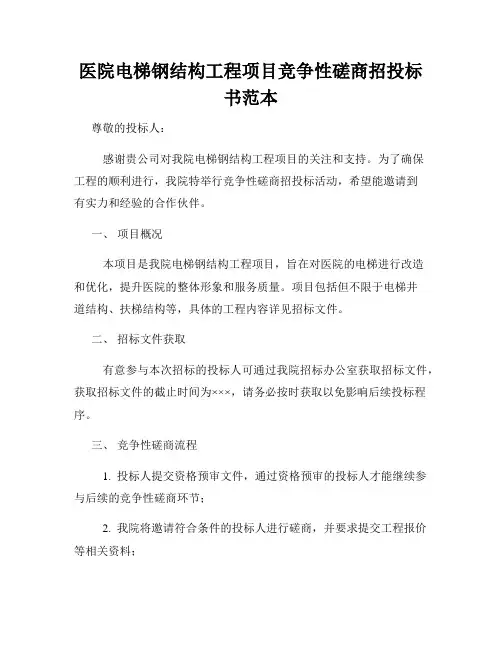 医院电梯钢结构工程项目竞争性磋商招投标书范本

尊敬的投标人：

感谢贵公司对我院电梯钢结构工程项目的关注和支持。为了确保工程的顺利进行，我院特举行竞争性磋商招投标活动，希望能邀请到有实力和经验的合作伙伴。

一、 项目概况

本项目是我院电梯钢结构工程项目，旨在对医院的电梯进行改造和优化，提升医院的整体形象和服务质量。项目包括但不限于电梯井道结构、扶梯结构等，具体的工程内容详见招标文件。

二、 招标文件获取

有意参与本次招标的投标人可通过我院招标办公室获取招标文件，获取招标文件的截止时间为×××，请务必按时获取以免影响后续投标程序。

三、 竞争性磋商流程

1. 投标人提交资格预审文件，通过资格预审的投标人才能继续参与后续的竞争性磋商环节；

2. 我院将邀请符合条件的投标人进行磋商，并要求提交工程报价等相关资料；